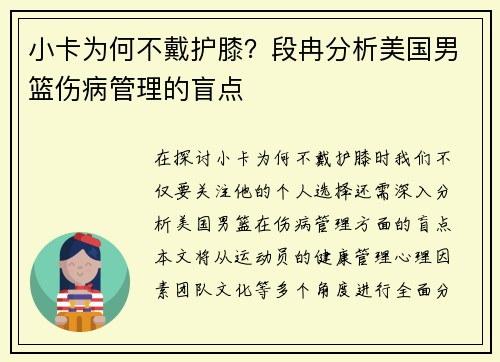 小卡为何不戴护膝？段冉分析美国男篮伤病管理的盲点

在探讨小卡为何不戴护膝时我们不仅要关注他的个人选择还需深入分析美国男篮在伤病管理方面的盲点本文将从运动员的健康管理心理因素团队文化等多个角度进行全面分